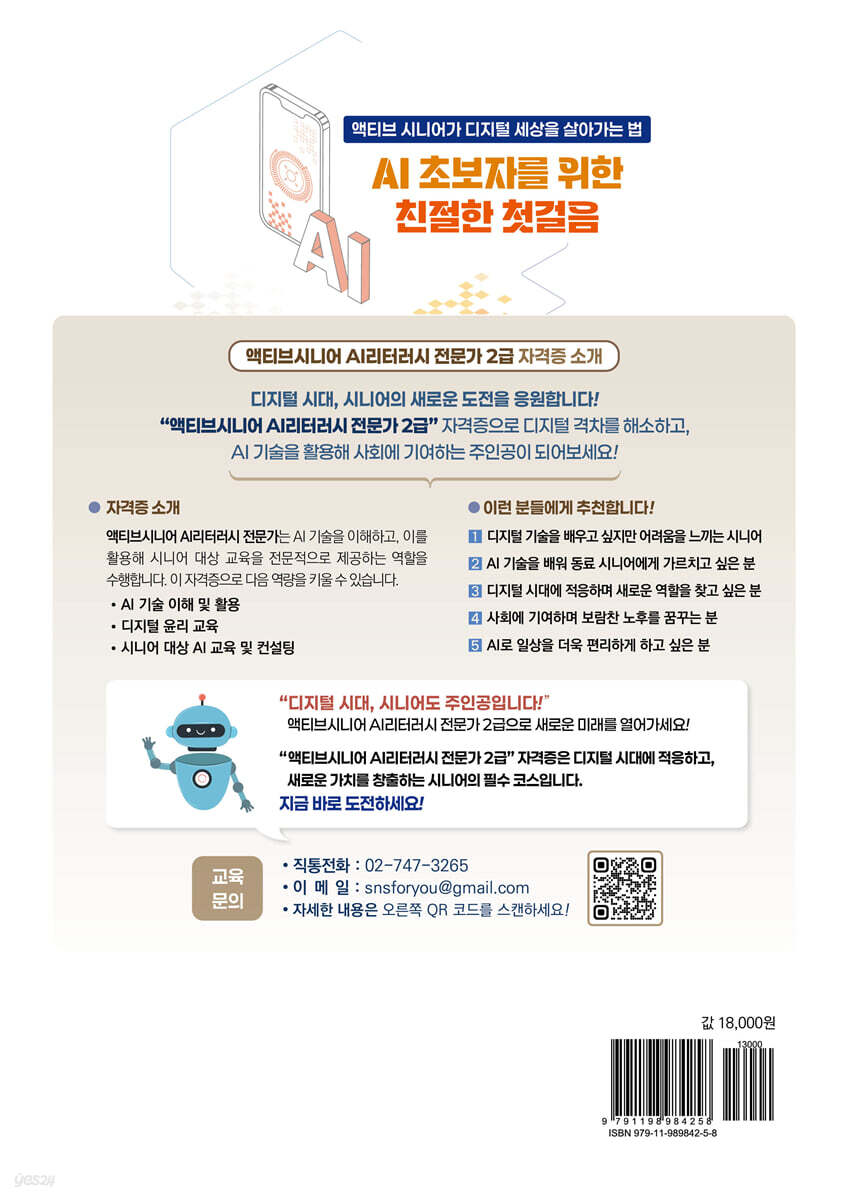 액티브 시니어가 디지털 세상을 살아가는 법

AI 초보자를 위한 친절한 첫걸음

AI

액티브시니어 AI리터러시 전문가 2급 자격증 소개

디지털 시대, 시니어의 새로운 도전을 응원합니다! "액티브시니어 AI리터러시 전문가 2급" 자격증으로 디지털 격차를 해소하고, AI 기술을 활용해 사회에 기여하는 주인공이 되어보세요!

• 자격증 소개

액티브시니어 AI리터러시 전문가는 AI 기술을 이해하고, 이를 활용해 시니어 대상 교육을 전문적으로 제공하는 역할을 수행합니다. 이 자격증으로 다음 역량을 키울 수 있습니다.

• AI 기술 이해 및 활용
• 디지털 윤리 교육
• 시니어 대상 AI 교육 및 컨설팅

• 이런 분들에게 추천합니다!

1 디지털 기술을 배우고 싶지만 어려움을 느끼는 시니어
2 AI 기술을 배워 동료 시니어에게 가르치고 싶은 분
3 디지털 시대에 적응하며 새로운 역할을 찾고 싶은 분
4 사회에 기여하며 보람찬 노후를 꿈꾸는 분
5 AI로 일상을 더욱 편리하게 하고 싶은 분

"디지털 시대, 시니어도 주인공입니다!"
액티브시니어 AI리터러시 전문가 2급으로 새로운 미래를 열어가세요!

"액티브시니어 AI리터러시 전문가 2급" 자격증은 디지털 시대에 적응하고, 새로운 가치를 창출하는 시니어의 필수 코스입니다.
지금 바로 도전하세요!

교육 문의

• 직통전화 : 02-747-3265
• 이 메 일 : snsforyou@gmail.com
• 자세한 내용은 오른쪽 QR 코드를 스캔하세요!

값 18,000원

13000

9 791198 984258
ISBN 979-11-989842-5-8

yes24